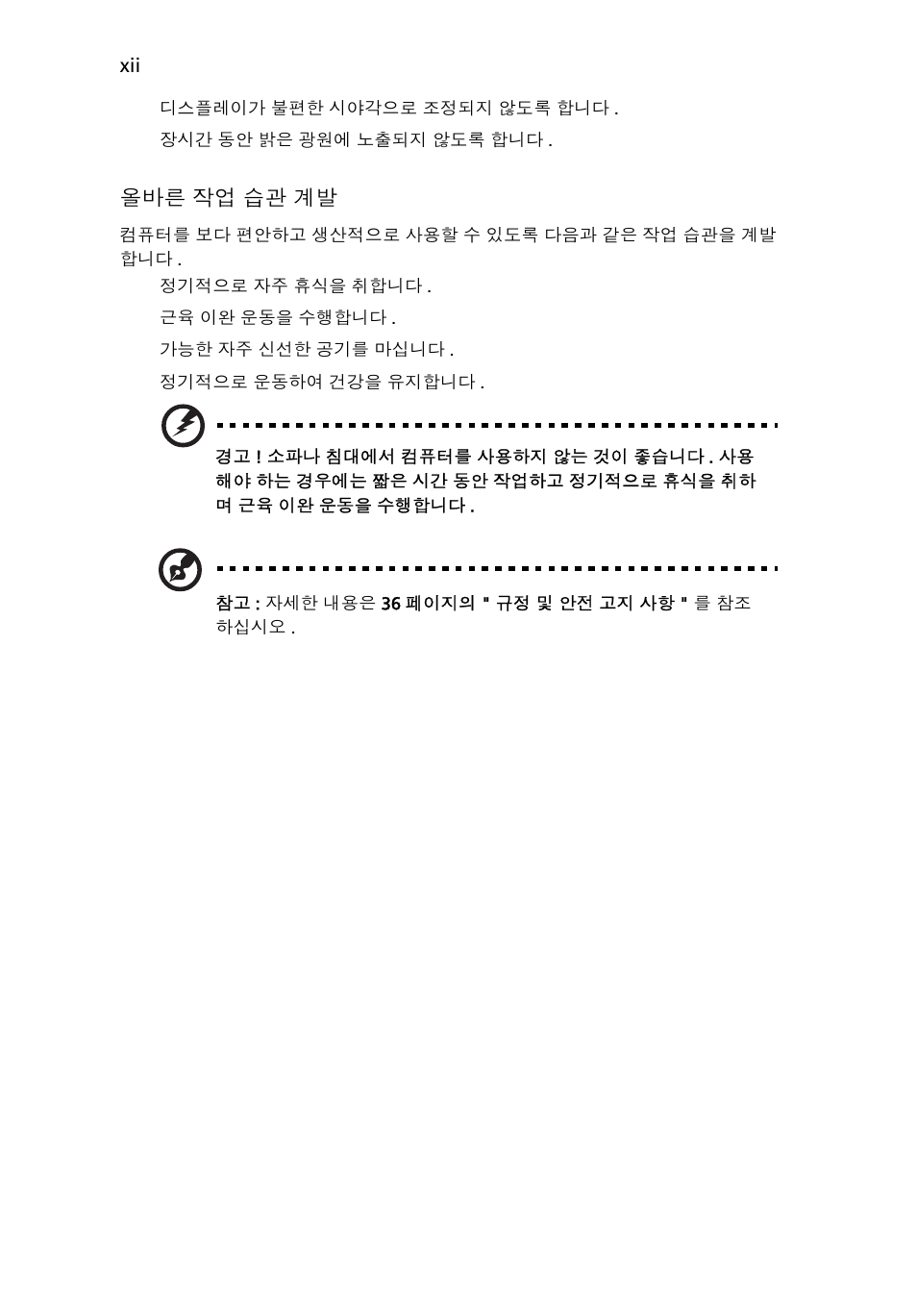 xii

디스플레이가 불편한 시야각으로 조정되지 않도록 합니다 .

장시간 동안 밝은 광원에 노출되지 않도록 합니다 .

올바른 작업 습관 계발

컴퓨터를 보다 편안하고 생산적으로 사용할 수 있도록 다음과 같은 작업 습관을 계발합니다 .

정기적으로 자주 휴식을 취합니다 .

근육 이완 운동을 수행합니다 .

가능한 자주 신선한 공기를 마십니다 .

정기적으로 운동하여 건강을 유지합니다 .

경고 ! 소파나 침대에서 컴퓨터를 사용하지 않는 것이 좋습니다 . 사용해야 하는 경우에는 짧은 시간 동안 작업하고 정기적으로 휴식을 취하며 근육 이완 운동을 수행합니다 .

참고 : 자세한 내용은 36 페이지의 " 규정 및 안전 고지 사항 " 를 참조하십시오 .